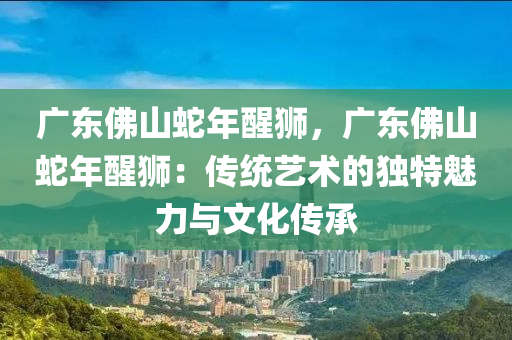 广东佛山蛇年醒狮，广东佛山蛇年醒狮：传统艺术的独特魅力与文化传承